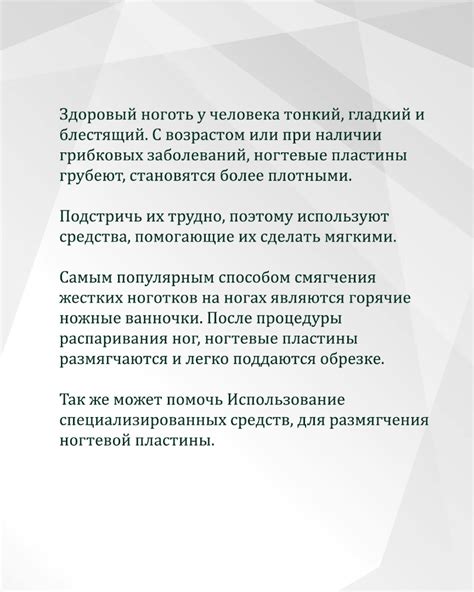 Здоровый ноготь у человека тонкий, гладкий и блестящий. С возрастом или при наличии грибковых заболеваний, ногтевые пластины грубеют, становятся более плотными.

Подстричь их трудно, поэтому используют средства, помогающие их сделать мягкими.

Самым популярным способом смягчения жестких ноготков на ногах являются горячие ножные ванночки. После процедуры распаривания ног, ногтевые пластины размягчаются и легко поддаются обрезке.

Так же может помочь Использование специализированных средств, для размягчения ногтевой пластины.